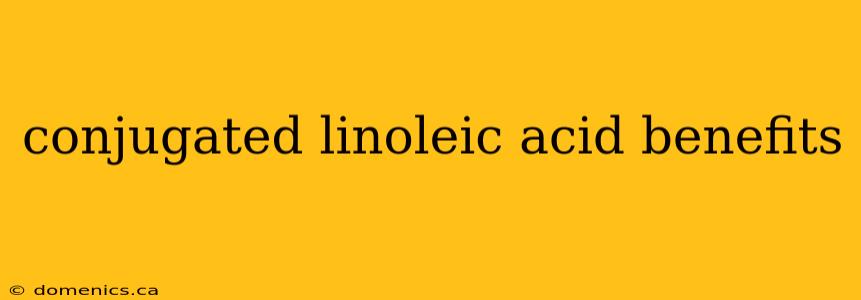 conjugated linoleic acid benefits

© domenics.ca